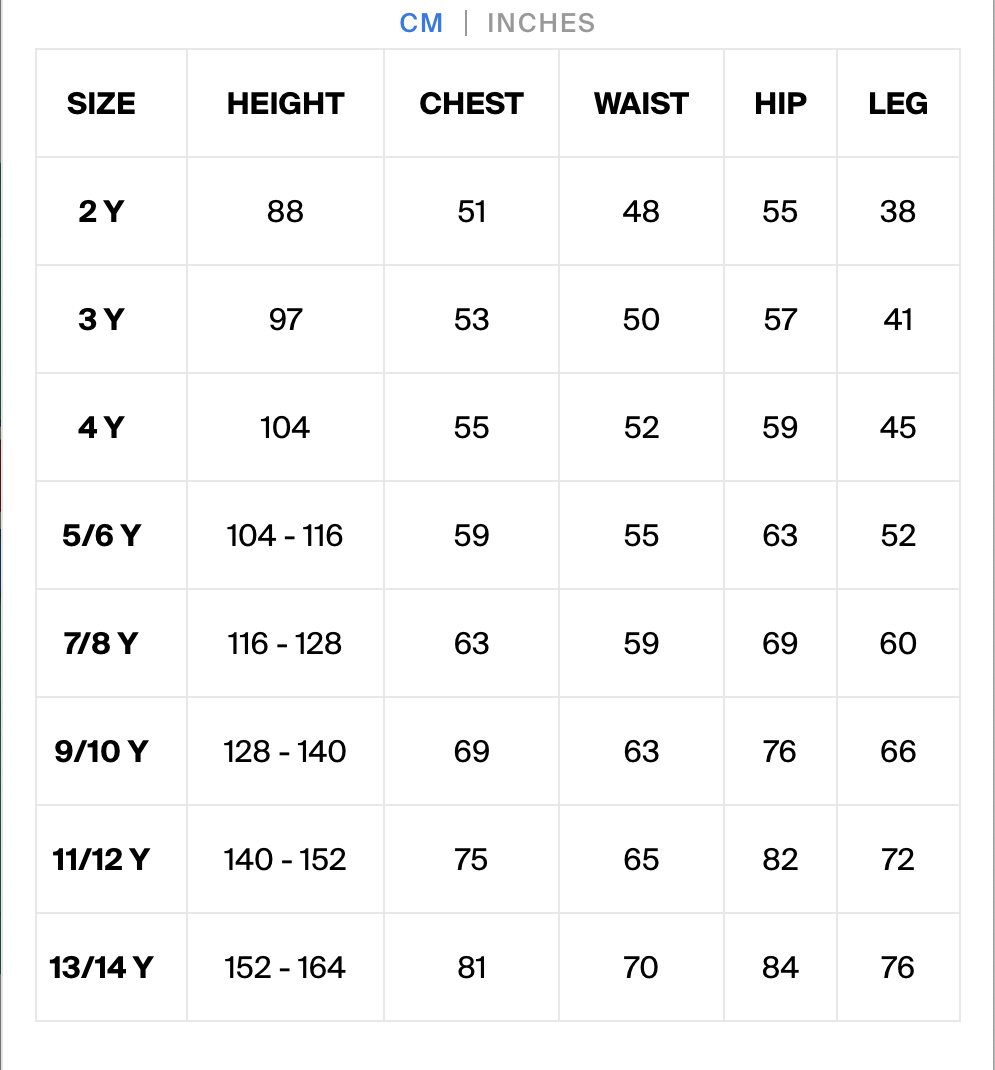 CM | INCHES

| SIZE | HEIGHT | CHEST | WAIST | HIP | LEG |
|---|---|---|---|---|---|
| 2 Y | 88 | 51 | 48 | 55 | 38 |
| 3 Y | 97 | 53 | 50 | 57 | 41 |
| 4 Y | 104 | 55 | 52 | 59 | 45 |
| 5/6 Y | 104 - 116 | 59 | 55 | 63 | 52 |
| 7/8 Y | 116 - 128 | 63 | 59 | 69 | 60 |
| 9/10 Y | 128 - 140 | 69 | 63 | 76 | 66 |
| 11/12 Y | 140 - 152 | 75 | 65 | 82 | 72 |
| 13/14 Y | 152 - 164 | 81 | 70 | 84 | 76 |